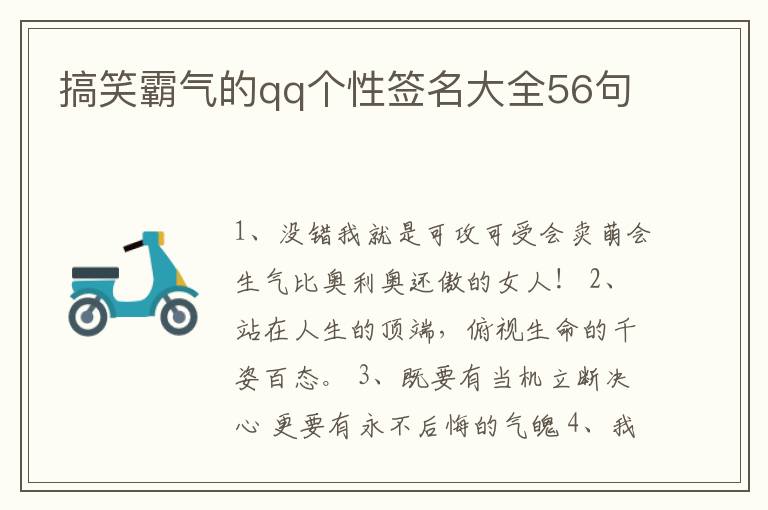 搞笑霸气的qq个性签名大全56句

1、没错我就是可攻可受会卖萌会生气比奥利奥还傲的女人！ 2、站在人生的顶端，俯视生命的千姿百态。 3、既要有当机立断决心 更要有永不后悔的气魄 4、我